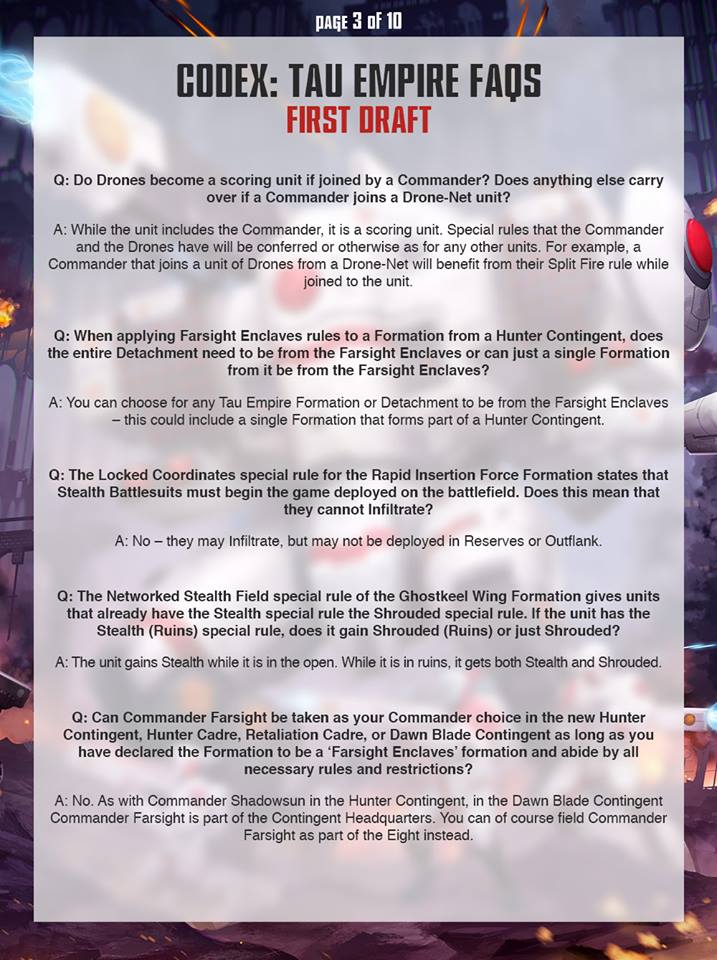 PAGE 3 OF 10

CODEX: TAU EMPIRE FAQS

FIRST DRAFT

Q: Do Drones become a scoring unit if joined by a Commander? Does anything else carry over if a Commander joins a Drone-Net unit?

A: While the unit includes the Commander, it is a scoring unit. Special rules that the Commander and the Drones have will be conferred or otherwise as for any other units. For example, a Commander that joins a unit of Drones from a Drone-Net will benefit from their Split Fire rule while joined to the unit.

Q: When applying Farsight Enclaves rules to a Formation from a Hunter Contingent, does the entire Detachment need to be from the Farsight Enclaves or can just a single Formation from it be from the Farsight Enclaves?

A: You can choose for any Tau Empire Formation or Detachment to be from the Farsight Enclaves – this could include a single Formation that forms part of a Hunter Contingent.

Q: The Locked Coordinates special rule for the Rapid Insertion Force Formation states that Stealth Battlesuits must begin the game deployed on the battlefield. Does this mean that they cannot Infiltrate?

A: No – they may Infiltrate, but may not be deployed in Reserves or Outflank.

Q: The Networked Stealth Field special rule of the Ghostkeel Wing Formation gives units that already have the Stealth special rule the Shrouded special rule. If the unit has the Stealth (Ruins) special rule, does it gain Shrouded (Ruins) or just Shrouded?

A: The unit gains Stealth while it is in the open. While it is in ruins, it gets both Stealth and Shrouded.

Q: Can Commander Farsight be taken as your Commander choice in the new Hunter Contingent, Hunter Cadre, Retaliation Cadre, or Dawn Blade Contingent as long as you have declared the Formation to be a 'Farsight Enclaves' formation and abide by all necessary rules and restrictions?

A: No. As with Commander Shadowsun in the Hunter Contingent, in the Dawn Blade Contingent Commander Farsight is part of the Contingent Headquarters. You can of course field Commander Farsight as part of the Eight instead.